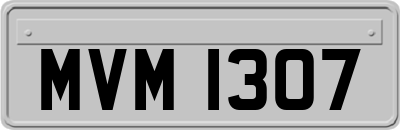 MVM 1307